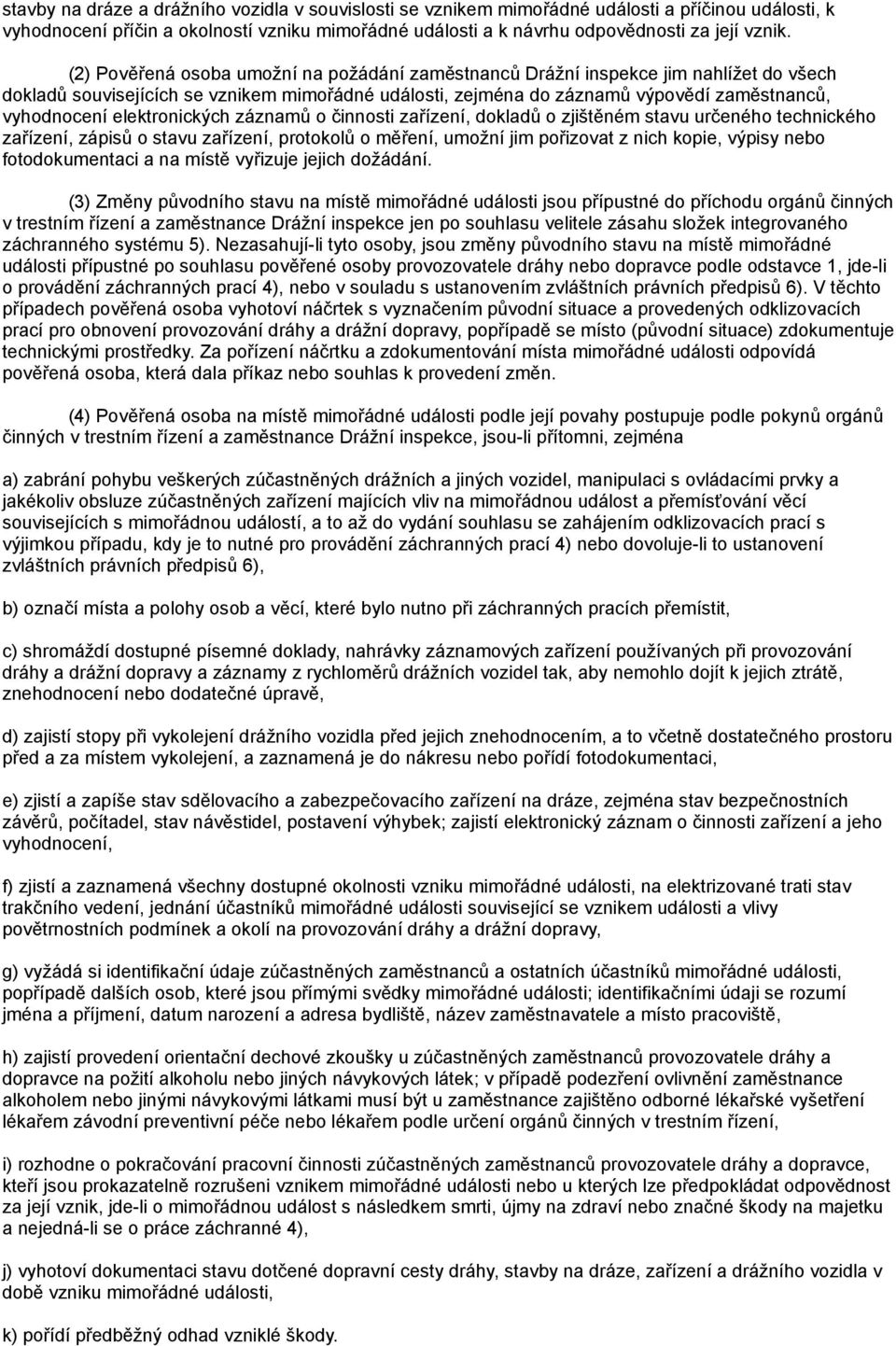 stavby na dráze a drážního vozidla v souvislosti se vznikem mimořádné události a příčinou události, k vyhodnocení příčin a okolností vzniku mimořádné události a k návrhu odpovědnosti za její vznik.

(2) Pověřená osoba umožní na požádání zaměstnanců Drážní inspekce jim nahlížet do všech dokladů souvisejících se vznikem mimořádné události, zejména do záznamů výpovědí zaměstnanců, vyhodnocení elektronických záznamů o činnosti zařízení, dokladů o zjištěném stavu určeného technického zařízení, zápisů o stavu zařízení, protokolů o měření, umožní jim pořizovat z nich kopie, výpisy nebo fotodokumentaci a na místě vyřizuje jejich dožádání.

(3) Změny původního stavu na místě mimořádné události jsou přípustné do příchodu orgánů činných v trestním řízení a zaměstnance Drážní inspekce jen po souhlasu velitele zásahu složek integrovaného záchranného systému 5). Nezasahují-li tyto osoby, jsou změny původního stavu na místě mimořádné události přípustné po souhlasu pověřené osoby provozovatele dráhy nebo dopravce podle odstavce 1, jde-li o provádění záchranných prací 4), nebo v souladu s ustanovením zvláštních právních předpisů 6). V těchto případech pověřená osoba vyhotoví náčrtek s vyznačením původní situace a provedených odklizovacích prací pro obnovení provozování dráhy a drážní dopravy, popřípadě se místo (původní situace) zdokumentuje technickými prostředky. Za pořízení náčrtku a zdokumentování místa mimořádné události odpovídá pověřená osoba, která dala příkaz nebo souhlas k provedení změn.

(4) Pověřená osoba na místě mimořádné události podle její povahy postupuje podle pokynů orgánů činných v trestním řízení a zaměstnance Drážní inspekce, jsou-li přítomni, zejména

a) zabrání pohybu veškerých zúčastněných drážních a jiných vozidel, manipulaci s ovládacími prvky a jakékoliv obsluze zúčastněných zařízení majících vliv na mimořádnou událost a přemísťování věcí souvisejících s mimořádnou událostí, a to až do vydání souhlasu se zahájením odklizovacích prací s výjimkou případu, kdy je to nutné pro provádění záchranných prací 4) nebo dovoluje-li to ustanovení zvláštních právních předpisů 6),

b) označí místa a polohy osob a věcí, které bylo nutno při záchranných pracích přemístit,

c) shromáždí dostupné písemné doklady, nahrávky záznamových zařízení používaných při provozování dráhy a drážní dopravy a záznamy z rychloměrů drážních vozidel tak, aby nemohlo dojít k jejich ztrátě, znehodnocení nebo dodatečné úpravě,

d) zajistí stopy při vykolejení drážního vozidla před jejich znehodnocením, a to včetně dostatečného prostoru před a za místem vykolejení, a zaznamená je do nákresu nebo pořídí fotodokumentaci,

e) zjistí a zapíše stav sdělovacího a zabezpečovacího zařízení na dráze, zejména stav bezpečnostních závěrů, počítadel, stav návěstidel, postavení výhybek; zajistí elektronický záznam o činnosti zařízení a jeho vyhodnocení,

f) zjistí a zaznamená všechny dostupné okolnosti vzniku mimořádné události, na elektrizované trati stav trakčního vedení, jednání účastníků mimořádné události související se vznikem události a vlivy povětrnostních podmínek a okolí na provozování dráhy a drážní dopravy,

g) vyžádá si identifikační údaje zúčastněných zaměstnanců a ostatních účastníků mimořádné události, popřípadě dalších osob, které jsou přímými svědky mimořádné události; identifikačními údaji se rozumí jména a příjmení, datum narození a adresa bydliště, název zaměstnavatele a místo pracoviště,

h) zajistí provedení orientační dechové zkoušky u zúčastněných zaměstnanců provozovatele dráhy a dopravce na požití alkoholu nebo jiných návykových látek; v případě podezření ovlivnění zaměstnance alkoholem nebo jinými návykovými látkami musí být u zaměstnance zajištěno odborné lékařské vyšetření lékařem závodní preventivní péče nebo lékařem podle určení orgánů činných v trestním řízení,

i) rozhodne o pokračování pracovní činnosti zúčastněných zaměstnanců provozovatele dráhy a dopravce, kteří jsou prokazatelně rozrušeni vznikem mimořádné události nebo u kterých lze předpokládat odpovědnost za její vznik, jde-li o mimořádnou událost s následkem smrti, újmy na zdraví nebo značné škody na majetku a nejedná-li se o práce záchranné 4),

j) vyhotoví dokumentaci stavu dotčené dopravní cesty dráhy, stavby na dráze, zařízení a drážního vozidla v době vzniku mimořádné události,

k) pořídí předběžný odhad vzniklé škody.